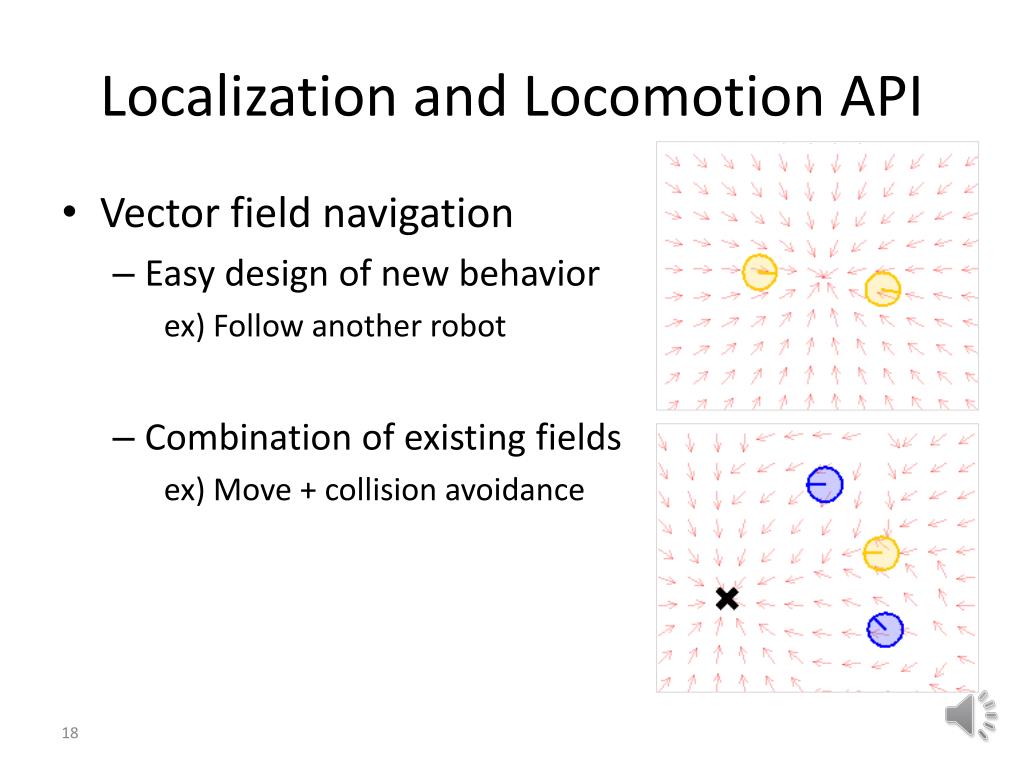 Localization and Locomotion API

• Vector field navigation
– Easy design of new behavior
ex) Follow another robot

– Combination of existing fields
ex) Move + collision avoidance

18